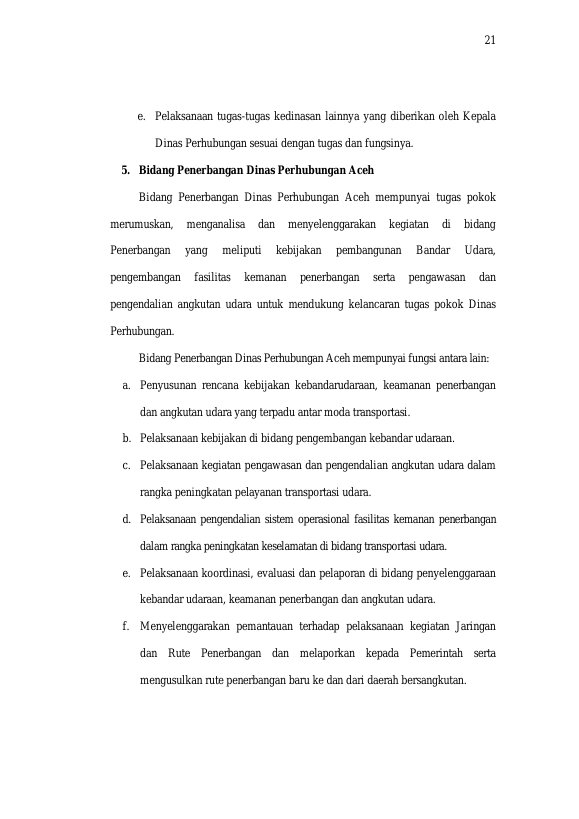 21

e. Pelaksanaan tugas-tugas kedinasan lainnya yang diberikan oleh Kepala Dinas Perhubungan sesuai dengan tugas dan fungsinya.

5. Bidang Penerbangan Dinas Perhubungan Aceh

Bidang Penerbangan Dinas Perhubungan Aceh mempunyai tugas pokok merumuskan, menganalisa dan menyelenggarakan kegiatan di bidang Penerbangan yang meliputi kebijakan pembangunan Bandar Udara, pengembangan fasilitas kemanan penerbangan serta pengawasan dan pengendalian angkutan udara untuk mendukung kelancaran tugas pokok Dinas Perhubungan.

Bidang Penerbangan Dinas Perhubungan Aceh mempunyai fungsi antara lain:

a. Penyusunan rencana kebijakan kebandarudaraan, keamanan penerbangan dan angkutan udara yang terpadu antar moda transportasi.

b. Pelaksanaan kebijakan di bidang pengembangan kebandar udaraan.

c. Pelaksanaan kegiatan pengawasan dan pengendalian angkutan udara dalam rangka peningkatan pelayanan transportasi udara.

d. Pelaksanaan pengendalian sistem operasional fasilitas kemanan penerbangan dalam rangka peningkatan keselamatan di bidang transportasi udara.

e. Pelaksanaan koordinasi, evaluasi dan pelaporan di bidang penyelenggaraan kebandar udaraan, keamanan penerbangan dan angkutan udara.

f. Menyelenggarakan pemantauan terhadap pelaksanaan kegiatan Jaringan dan Rute Penerbangan dan melaporkan kepada Pemerintah serta mengusulkan rute penerbangan baru ke dan dari daerah bersangkutan.